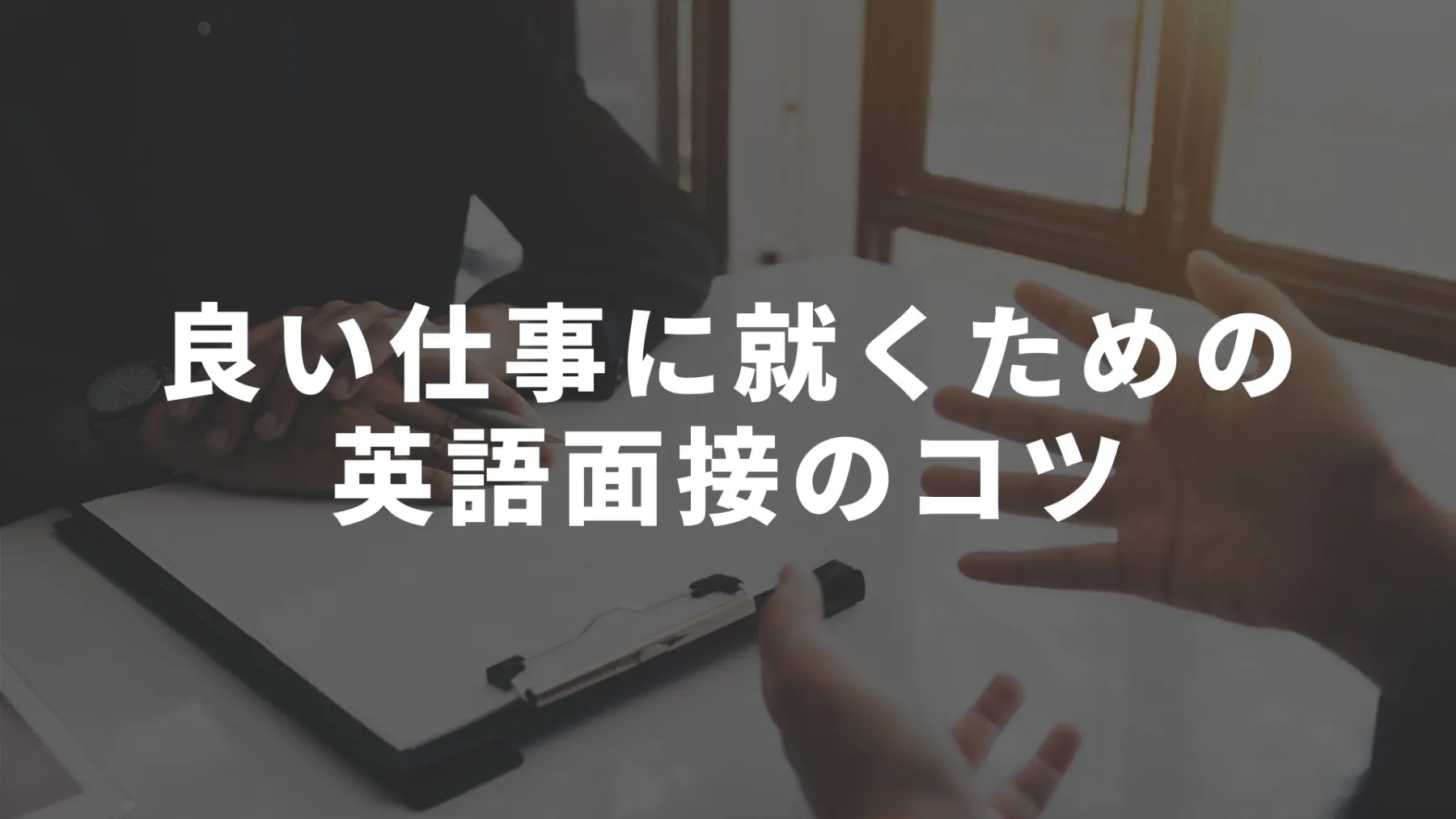 良い仕事に就くための
英語面接のコツ